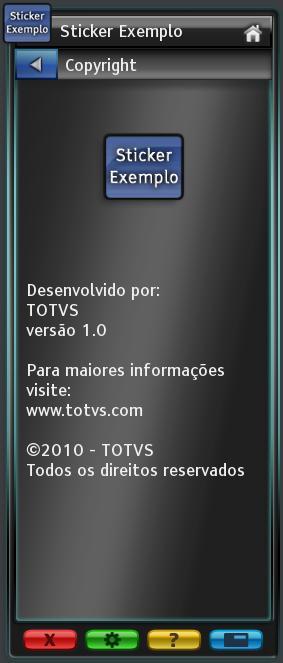 Sticker Exemplo

Sticker Exemplo

Copyright

Sticker Exemplo

Desenvolvido por:
TOTVS
versão 1.0

Para maiores informações visite:
www.totvs.com

©2010 - TOTVS
Todos os direitos reservados

X

?